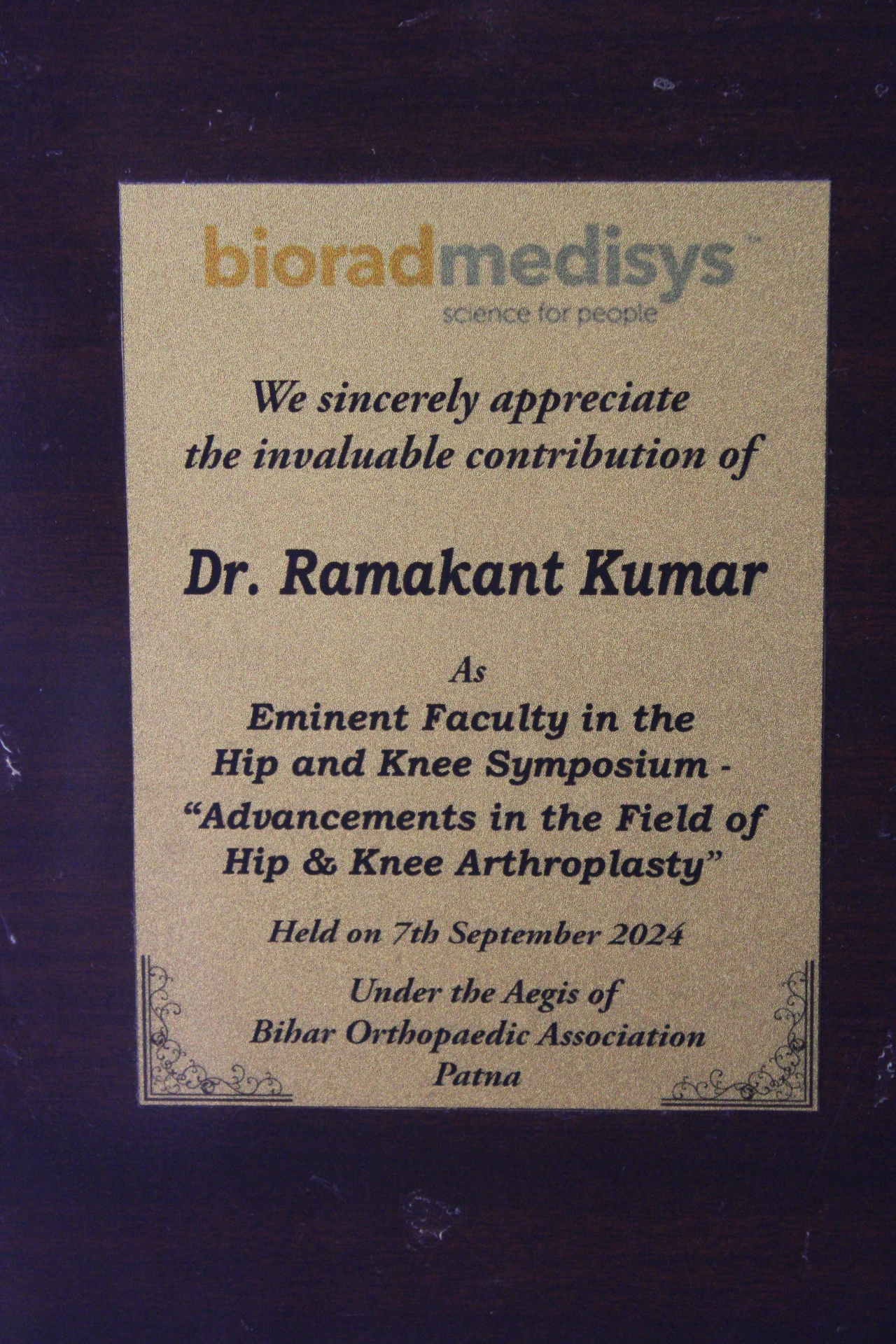 bioradmedisys™
science for people

We sincerely appreciate the invaluable contribution of

Dr. Ramakant Kumar

As
Eminent Faculty in the Hip and Knee Symposium - "Advancements in the Field of Hip & Knee Arthroplasty"

Held on 7th September 2024

Under the Aegis of
Bihar Orthopaedic Association
Patna